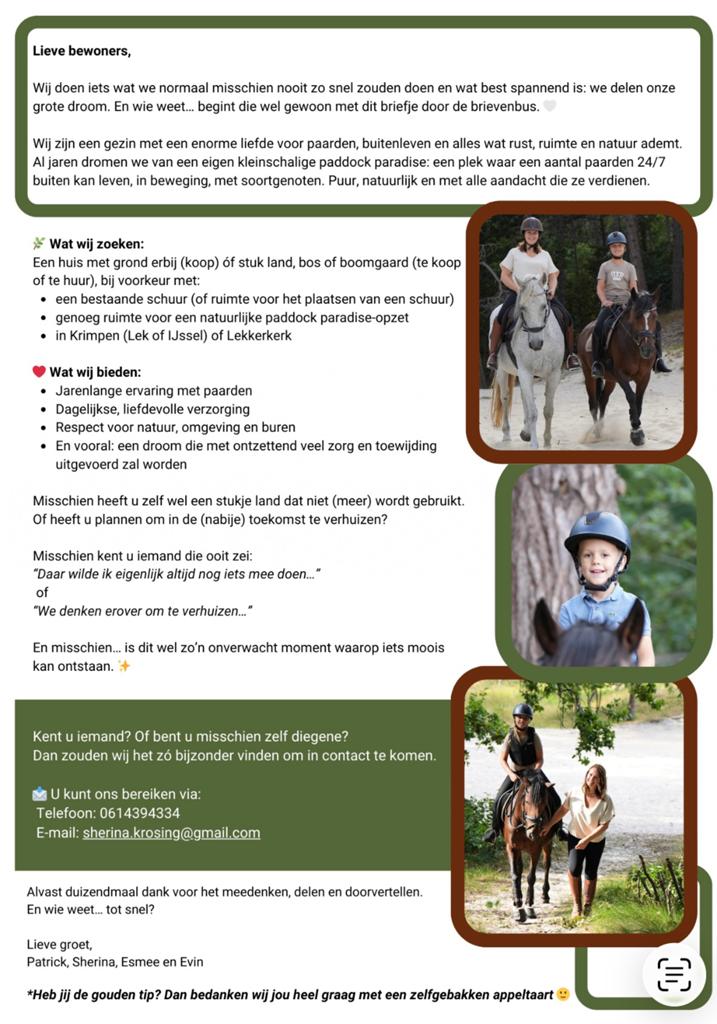 Lieve bewoners,

Wij doen iets wat we normaal misschien nooit zo snel zouden doen en wat best spannend is: we delen onze grote droom. En wie weet… begint die wel gewoon met dit briefje door de brievenbus. 🤍

Wij zijn een gezin met een enorme liefde voor paarden, buitenleven en alles wat rust, ruimte en natuur ademt. Al jaren dromen we van een eigen kleinschalige paddock paradise: een plek waar een aantal paarden 24/7 buiten kan leven, in beweging, met soortgenoten. Puur, natuurlijk en met alle aandacht die ze verdienen.

🌿 Wat wij zoeken:
Een huis met grond erbij (koop) óf stuk land, bos of boomgaard (te koop of te huur), bij voorkeur met:
• een bestaande schuur (of ruimte voor het plaatsen van een schuur)
• genoeg ruimte voor een natuurlijke paddock paradise-opzet
• in Krimpen (Lek of IJssel) of Lekkerkerk

❤️ Wat wij bieden:
• Jarenlange ervaring met paarden
• Dagelijkse, liefdevolle verzorging
• Respect voor natuur, omgeving en buren
• En vooral: een droom die met ontzettend veel zorg en toewijding uitgevoerd zal worden

Misschien heeft u zelf wel een stukje land dat niet (meer) wordt gebruikt. Of heeft u plannen om in de (nabije) toekomst te verhuizen?

Misschien kent u iemand die ooit zei:
"Daar wilde ik eigenlijk altijd nog iets mee doen…"
of
"We denken erover om te verhuizen…"

En misschien… is dit wel zo'n onverwacht moment waarop iets moois kan ontstaan. ✨

Kent u iemand? Of bent u misschien zelf diegene?
Dan zouden wij het zó bijzonder vinden om in contact te komen.

📩 U kunt ons bereiken via:
Telefoon: 0614394334
E-mail: sherina.krosing@gmail.com

Alvast duizendmaal dank voor het meedenken, delen en doorvertellen.
En wie weet… tot snel?

Lieve groet,
Patrick, Sherina, Esmee en Evin

*Heb jij de gouden tip? Dan bedanken wij jou heel graag met een zelfgebakken appeltaart 🙂